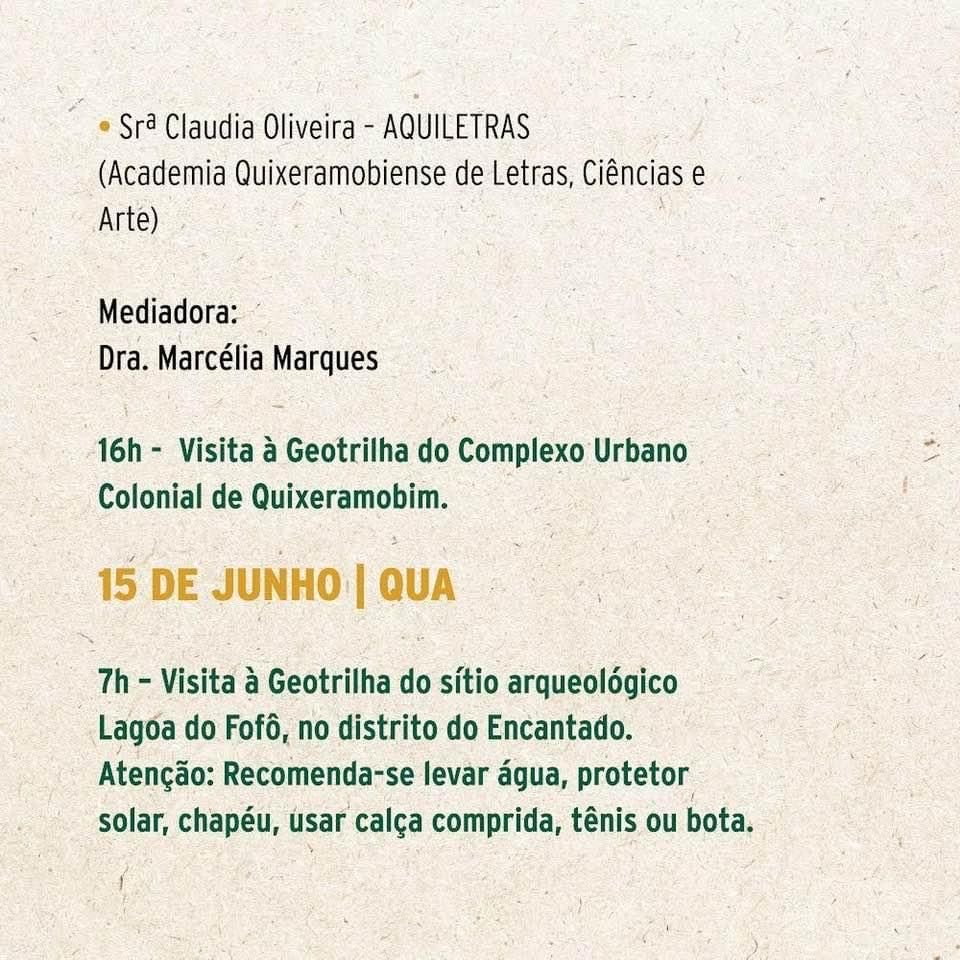 • Srª Claudia Oliveira - AQUILETRAS (Academia Quixeramobiense de Letras, Ciências e Arte)

Mediadora:
Dra. Marcélia Marques

16h - Visita à Geotrilha do Complexo Urbano Colonial de Quixeramobim.

15 DE JUNHO | QUA

7h – Visita à Geotrilha do sítio arqueológico Lagoa do Fofô, no distrito do Encantado. Atenção: Recomenda-se levar água, protetor solar, chapéu, usar calça comprida, tênis ou bota.